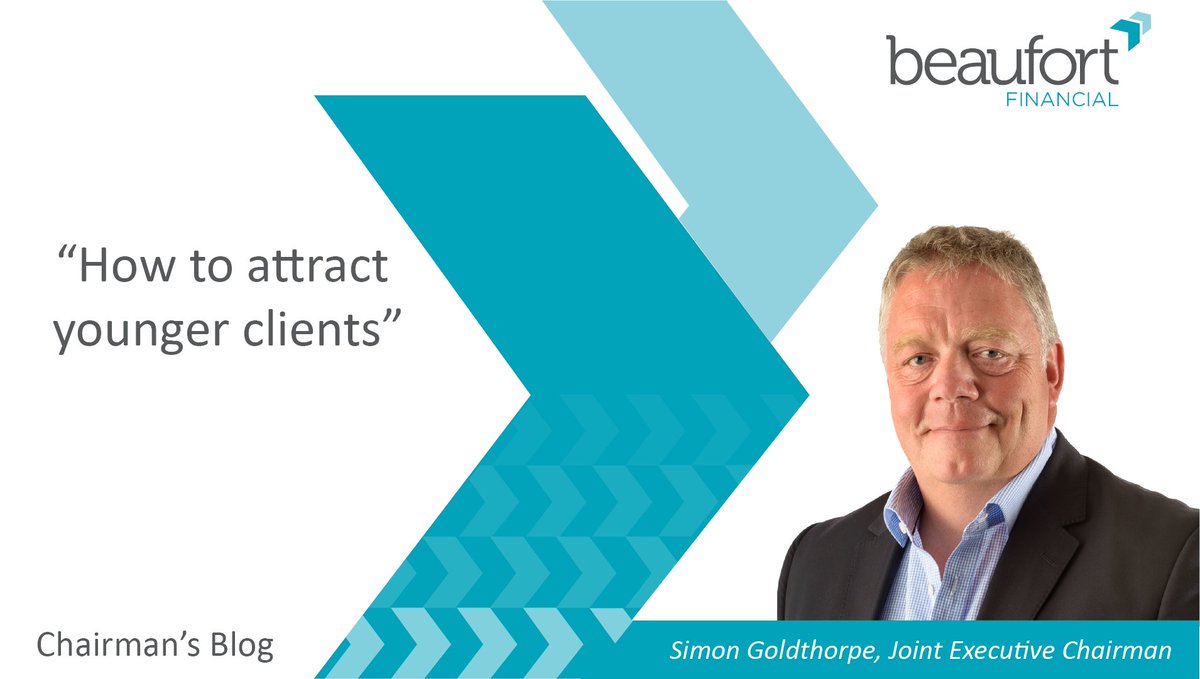 beaufort
FINANCIAL

“How to attract younger clients”

Chairman’s Blog

Simon Goldthorpe, Joint Executive Chairman